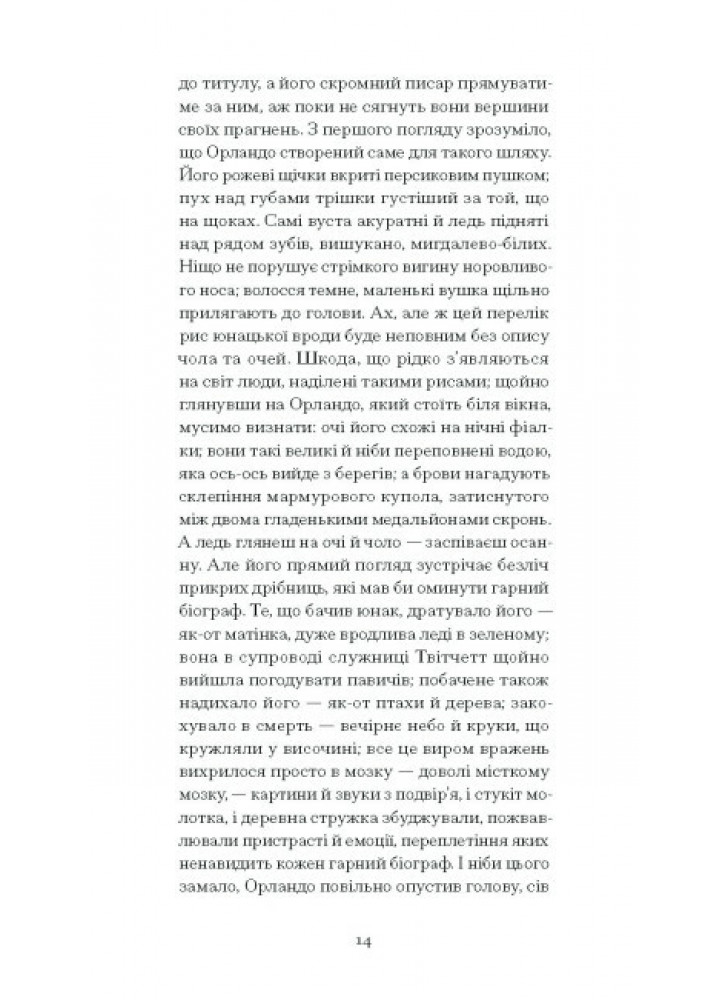 до титулу, а його скромний писар прямуватиме за ним, аж поки не сягнуть вони вершини своїх прагнень. З першого погляду зрозуміло, що Орландо створений саме для такого шляху. Його рожеві щічки вкриті персиковим пушком; пух над губами трішки густіший за той, що на щоках. Самі вуста акуратні й ледь підняті над рядом зубів, вишукано, мигдалево-білих. Ніщо не порушує стрімкого вигину норовливого носа; волосся темне, маленькі вушка щільно прилягають до голови. Ах, але ж цей перелік рис юнацької вроди буде неповним без опису чола та очей. Шкода, що рідко з'являються на світ люди, наділені такими рисами; щойно глянувши на Орландо, який стоїть біля вікна, мусимо визнати: очі його схожі на нічні фіалки; вони такі великі й ніби переповнені водою, яка ось-ось вийде з берегів; а брови нагадують склепіння мармурового купола, затиснутого між двома гладенькими медальйонами скронь. А ледь глянеш на очі й чоло — заспіваєш осанну. Але його прямий погляд зустрічає безліч прикрих дрібниць, які мав би оминути гарний біограф. Те, що бачив юнак, дратувало його — як-от матінка, дуже вродлива леді в зеленому; вона в супроводі служниці Твітчетт щойно вийшла погодувати павичів; побачене також надихало його — як-от птахи й дерева; закохувало в смерть — вечірнє небо й круки, що кружляли у височині; все це виром вражень вихрилося просто в мозку — доволі місткому мозку, — картини й звуки з подвір'я, і стукіт молотка, і деревна стружка збуджували, пожвавлювали пристрасті й емоції, переплетіння яких ненавидить кожен гарний біограф. І ніби цього замало, Орландо повільно опустив голову, сів

14